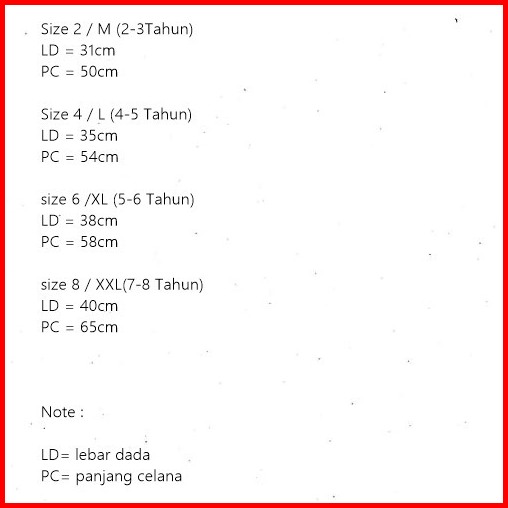 Size 2 / M (2-3Tahun)
LD = 31cm
PC = 50cm

Size 4 / L (4-5 Tahun)
LD = 35cm
PC = 54cm

size 6 /XL (5-6 Tahun)
LD = 38cm
PC = 58cm

size 8 / XXL(7-8 Tahun)
LD = 40cm
PC = 65cm

Note :

LD= lebar dada
PC= panjang celana